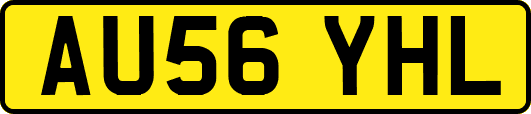 AU56 YHL